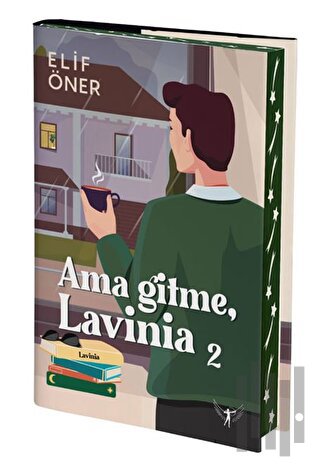 ELİF ÖNER

Ama gitme, Lavinia 2

Lavinia